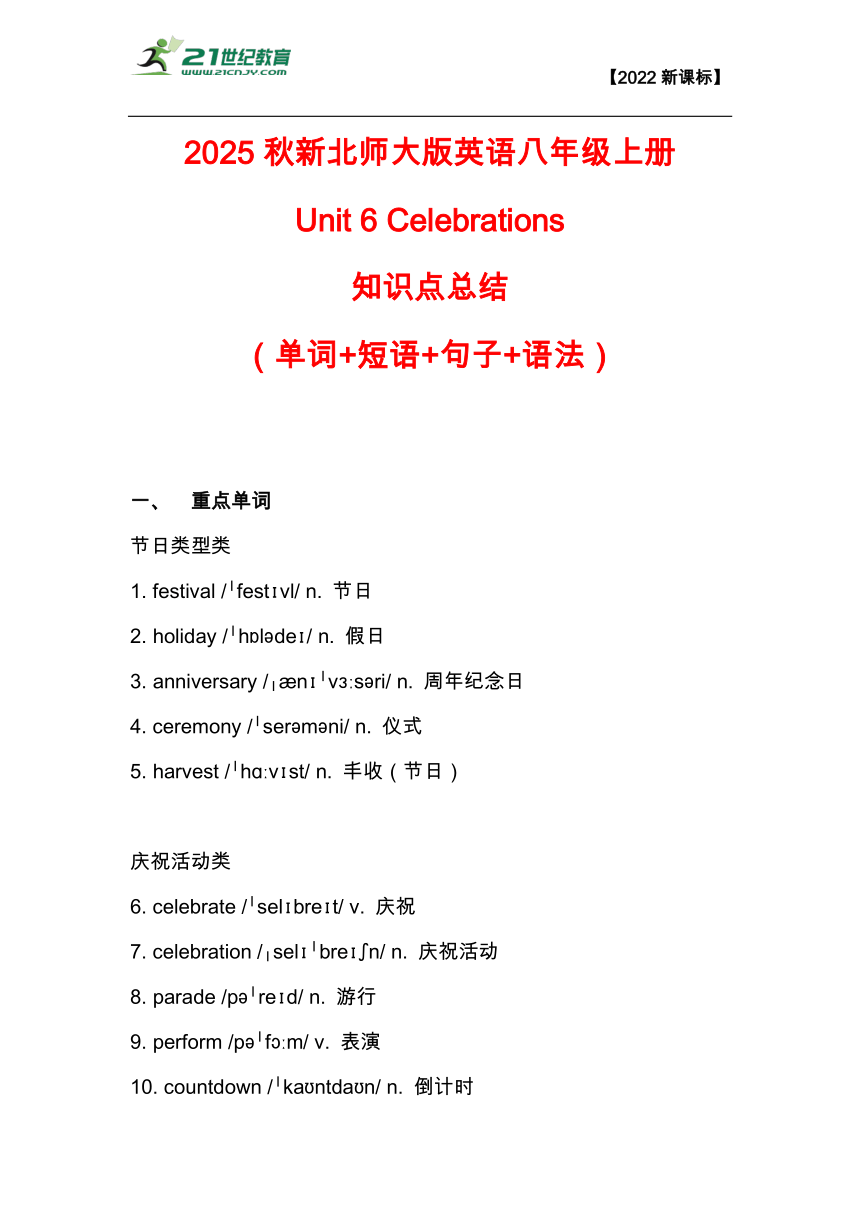 21世纪教育
www.21cnjy.com

【2022 新课标】

2025 秋新北师大版英语八年级上册

Unit 6 Celebrations

知识点总结

（单词+短语+句子+语法）

一、 重点单词

节日类型类

1. festival /ˈfestɪvl/ n. 节日

2. holiday /ˈhɒlədeɪ/ n. 假日

3. anniversary /ˌænɪˈvɜːsəri/ n. 周年纪念日

4. ceremony /ˈserəməni/ n. 仪式

5. harvest /ˈhɑːvɪst/ n. 丰收（节日）

庆祝活动类

6. celebrate /ˈselɪbreɪt/ v. 庆祝

7. celebration /ˌselɪˈbreɪʃn/ n. 庆祝活动

8. parade /pəˈreɪd/ n. 游行

9. perform /pəˈfɔːm/ v. 表演

10. countdown /ˈkaʊntdaʊn/ n. 倒计时